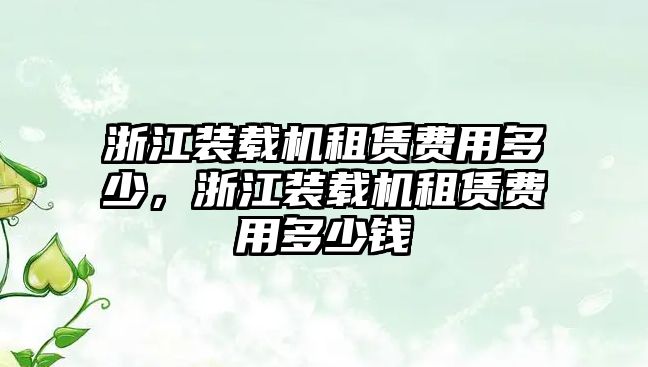 浙江装载机租赁费用多少，浙江装载机租赁费用多少钱